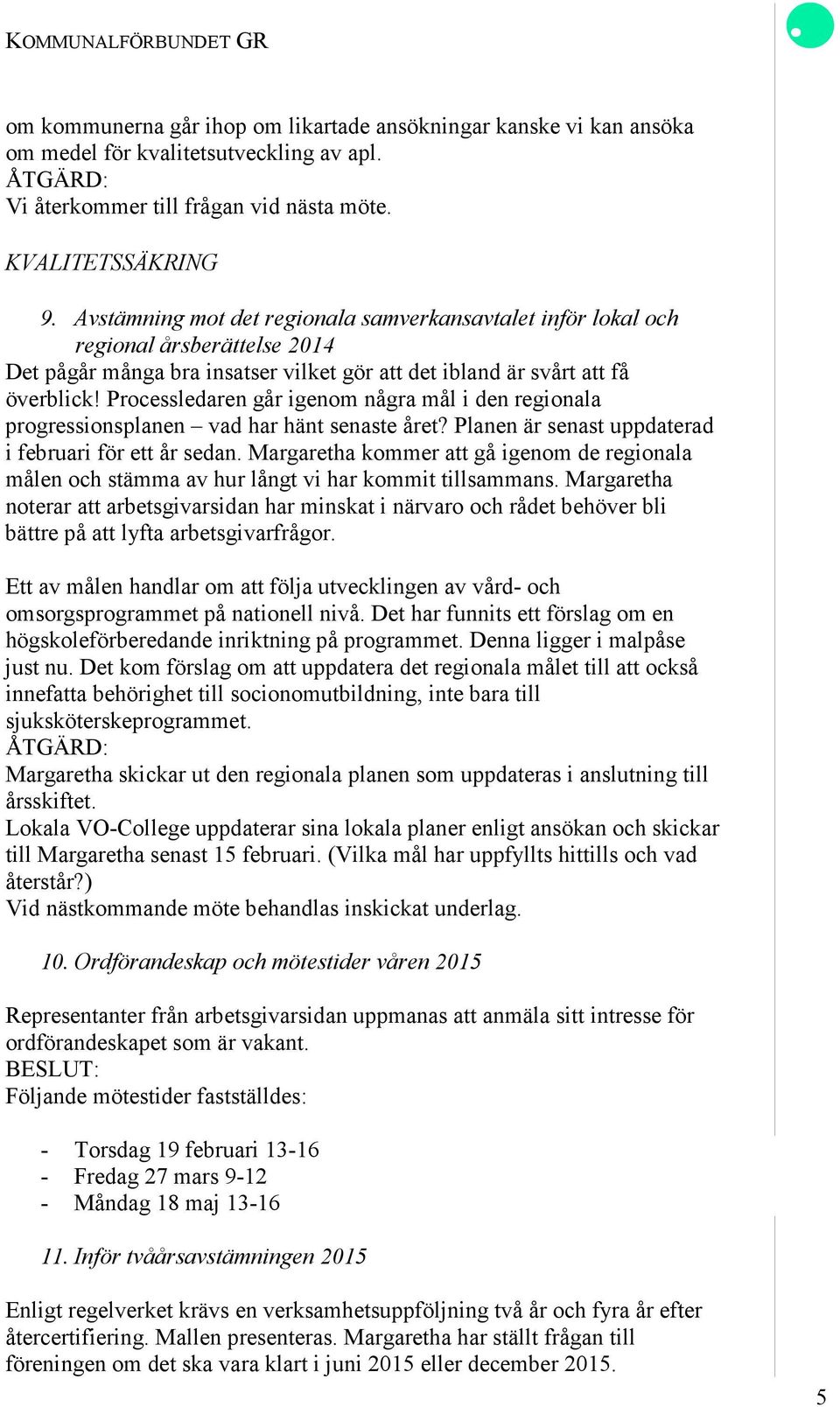 KOMMUNALFÖRBUNDET GR

om kommunerna går ihop om likartade ansökningar kanske vi kan ansöka om medel för kvalitetsutveckling av apl.
ÅTGÄRD:
Vi återkommer till frågan vid nästa möte.

KVALITETSSÄKRING

9. Avstämning mot det regionala samverkansavtalet inför lokal och regional årsberättelse 2014
Det pågår många bra insatser vilket gör att det ibland är svårt att få överblick! Processledaren går igenom några mål i den regionala progressionsplanen – vad har hänt senaste året? Planen är senast uppdaterad i februari för ett år sedan. Margaretha kommer att gå igenom de regionala målen och stämma av hur långt vi har kommit tillsammans. Margaretha noterar att arbetsgivarsidan har minskat i närvaro och rådet behöver bli bättre på att lyfta arbetsgivarfrågor.

Ett av målen handlar om att följa utvecklingen av vård- och omsorgsprogrammet på nationell nivå. Det har funnits ett förslag om en högskoleförberedande inriktning på programmet. Denna ligger i malpåse just nu. Det kom förslag om att uppdatera det regionala målet till att också innefatta behörighet till socionomutbildning, inte bara till sjuksköterskeprogrammet.
ÅTGÄRD:
Margaretha skickar ut den regionala planen som uppdateras i anslutning till årsskiftet.
Lokala VO-College uppdaterar sina lokala planer enligt ansökan och skickar till Margaretha senast 15 februari. (Vilka mål har uppfyllts hittills och vad återstår?)
Vid nästkommande möte behandlas inskickat underlag.

10. Ordförandeskap och mötestider våren 2015

Representanter från arbetsgivarsidan uppmanas att anmäla sitt intresse för ordförandeskapet som är vakant.
BESLUT:
Följande mötestider fastställdes:

- Torsdag 19 februari 13-16
- Fredag 27 mars 9-12
- Måndag 18 maj 13-16

11. Inför tvåårsavstämningen 2015

Enligt regelverket krävs en verksamhetsuppföljning två år och fyra år efter återcertifiering. Mallen presenteras. Margaretha har ställt frågan till föreningen om det ska vara klart i juni 2015 eller december 2015.

5